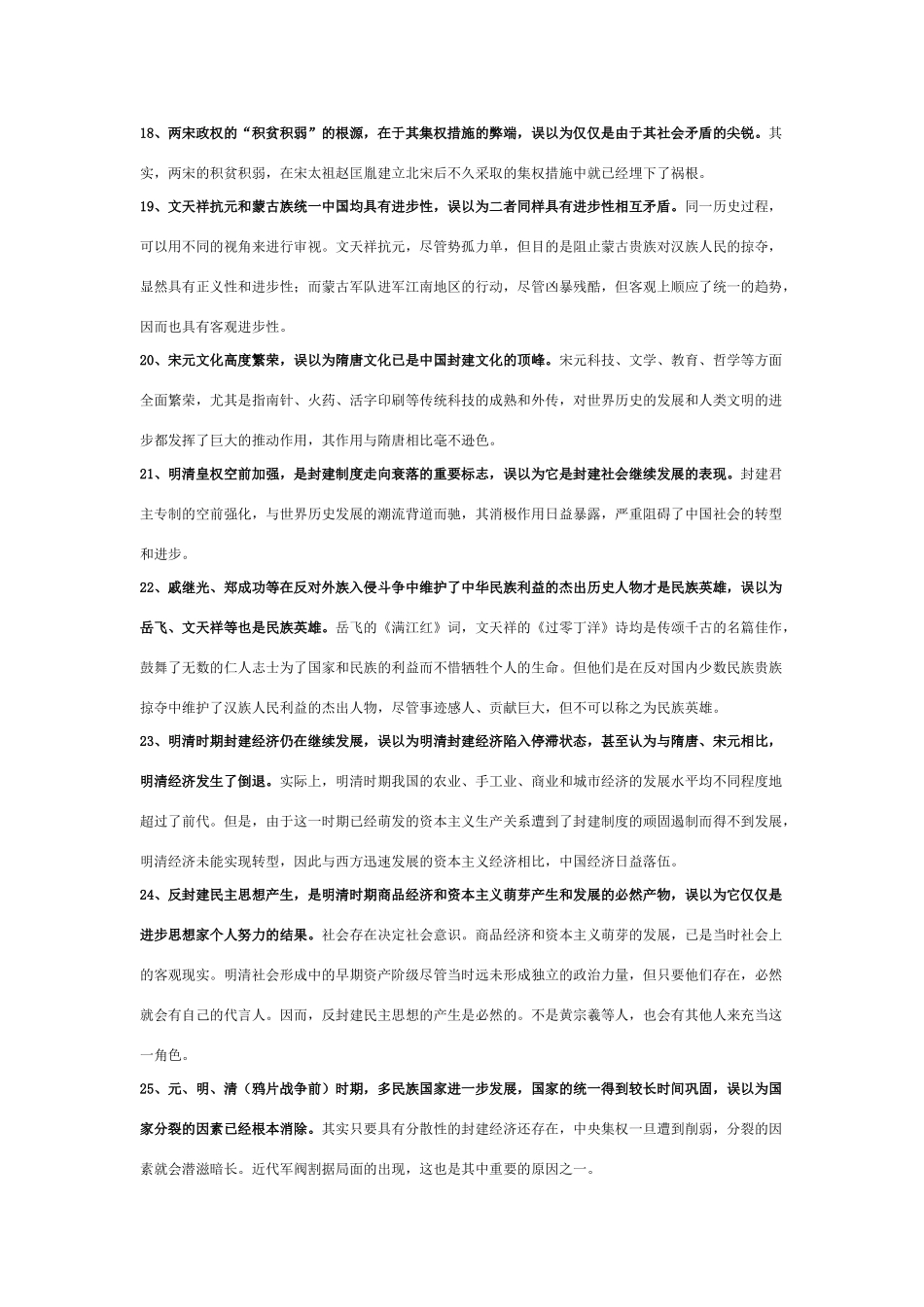 18、两宋政权的“积贫积弱”的根源，在于其集权措施的弊端，误以为仅仅是由于其社会矛盾的尖锐。其实，两宋的积贫积弱，在宋太祖赵匡胤建立北宋后不久采取的集权措施中就已经埋下了祸根。

19、文天祥抗元和蒙古族统一中国均具有进步性，误以为二者同样具有进步性相互矛盾。同一历史过程，可以用不同的视角来进行审视。文天祥抗元，尽管势孤力单，但目的是阻止蒙古贵族对汉族人民的掠夺，显然具有正义性和进步性；而蒙古军队进军江南地区的行动，尽管凶暴残酷，但客观上顺应了统一的趋势，因而也具有客观进步性。

20、宋元文化高度繁荣，误以为隋唐文化已是中国封建文化的顶峰。宋元科技、文学、教育、哲学等方面全面繁荣，尤其是指南针、火药、活字印刷等传统科技的成熟和外传，对世界历史的发展和人类文明的进步都发挥了巨大的推动作用，其作用与隋唐相比毫不逊色。

21、明清皇权空前加强，是封建制度走向衰落的重要标志，误以为它是封建社会继续发展的表现。封建君主专制的空前强化，与世界历史发展的潮流背道而驰，其消极作用日益暴露，严重阻碍了中国社会的转型和进步。

22、戚继光、郑成功等在反对外族入侵斗争中维护了中华民族利益的杰出历史人物才是民族英雄，误以为岳飞、文天祥等也是民族英雄。岳飞的《满江红》词，文天祥的《过零丁洋》诗均是传颂千古的名篇佳作，鼓舞了无数的仁人志士为了国家和民族的利益而不惜牺牲个人的生命。但他们是在反对国内少数民族贵族掠夺中维护了汉族人民利益的杰出人物，尽管事迹感人、贡献巨大，但不可以称之为民族英雄。

23、明清时期封建经济仍在继续发展，误以为明清封建经济陷入停滞状态，甚至认为与隋唐、宋元相比，明清经济发生了倒退。实际上，明清时期我国的农业、手工业、商业和城市经济的发展水平均不同程度地超过了前代。但是，由于这一时期已经萌发的资本主义生产关系遭到了封建制度的顽固遏制而得不到发展，明清经济未能实现转型，因此与西方迅速发展的资本主义经济相比，中国经济日益落伍。

24、反封建民主思想产生，是明清时期商品经济和资本主义萌芽产生和发展的必然产物，误以为它仅仅是进步思想家个人努力的结果。社会存在决定社会意识。商品经济和资本主义萌芽的发展，已是当时社会上的客观现实。明清社会形成中的早期资产阶级尽管当时远未形成独立的政治力量，但只要他们存在，必然就会有自己的代言人。因而，反封建民主思想的产生是必然的。不是黄宗羲等人，也会有其他人来充当这一角色。

25、元、明、清（鸦片战争前）时期，多民族国家进一步发展，国家的统一得到较长时间巩固，误以为国家分裂的因素已经根本消除。其实只要具有分散性的封建经济还存在，中央集权一旦遭到削弱，分裂的因素就会潜滋暗长。近代军阀割据局面的出现，这也是其中重要的原因之一。